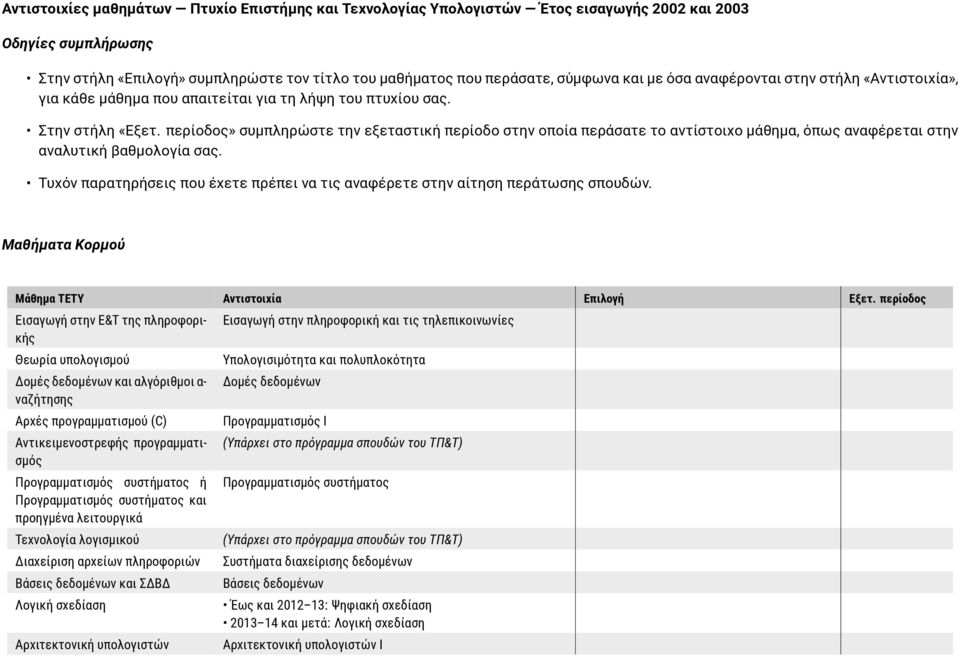 Αντιστοιχίες μαθημάτων — Πτυχίο Επιστήμης και Τεχνολογίας Υπολογιστών — Έτος εισαγωγής 2002 και 2003

Οδηγίες συμπλήρωσης

• Στην στήλη «Επιλογή» συμπληρώστε τον τίτλο του μαθήματος που περάσατε, σύμφωνα και με όσα αναφέρονται στην στήλη «Αντιστοιχία», για κάθε μάθημα που απαιτείται για τη λήψη του πτυχίου σας.

• Στην στήλη «Εξετ. περίοδος» συμπληρώστε την εξεταστική περίοδο στην οποία περάσατε το αντίστοιχο μάθημα, όπως αναφέρεται στην αναλυτική βαθμολογία σας.

• Τυχόν παρατηρήσεις που έχετε πρέπει να τις αναφέρετε στην αίτηση περάτωσης σπουδών.

Μαθήματα Κορμού

| Μάθημα ΤΕΤΥ | Αντιστοιχία | Επιλογή | Εξετ. περίοδος |
|---|---|---|---|
| Εισαγωγή στην Ε&Τ της πληροφορικής | Εισαγωγή στην πληροφορική και τις τηλεπικοινωνίες | | |
| Θεωρία υπολογισμού | Υπολογισιμότητα και πολυπλοκότητα | | |
| Δομές δεδομένων και αλγόριθμοι αναζήτησης | Δομές δεδομένων | | |
| Αρχές προγραμματισμού (C) | Προγραμματισμός Ι | | |
| Αντικειμενοστρεφής προγραμματισμός | (Υπάρχει στο πρόγραμμα σπουδών του ΤΠ&Τ) | | |
| Προγραμματισμός συστήματος ή Προγραμματισμός συστήματος και προηγμένα λειτουργικά | Προγραμματισμός συστήματος | | |
| Τεχνολογία λογισμικού | (Υπάρχει στο πρόγραμμα σπουδών του ΤΠ&Τ) | | |
| Διαχείριση αρχείων πληροφοριών | Συστήματα διαχείρισης δεδομένων | | |
| Βάσεις δεδομένων και ΣΔΒΔ | Βάσεις δεδομένων | | |
| Λογική σχεδίαση | • Έως και 2012–13: Ψηφιακή σχεδίαση • 2013–14 και μετά: Λογική σχεδίαση | | |
| Αρχιτεκτονική υπολογιστών | Αρχιτεκτονική υπολογιστών Ι | | |